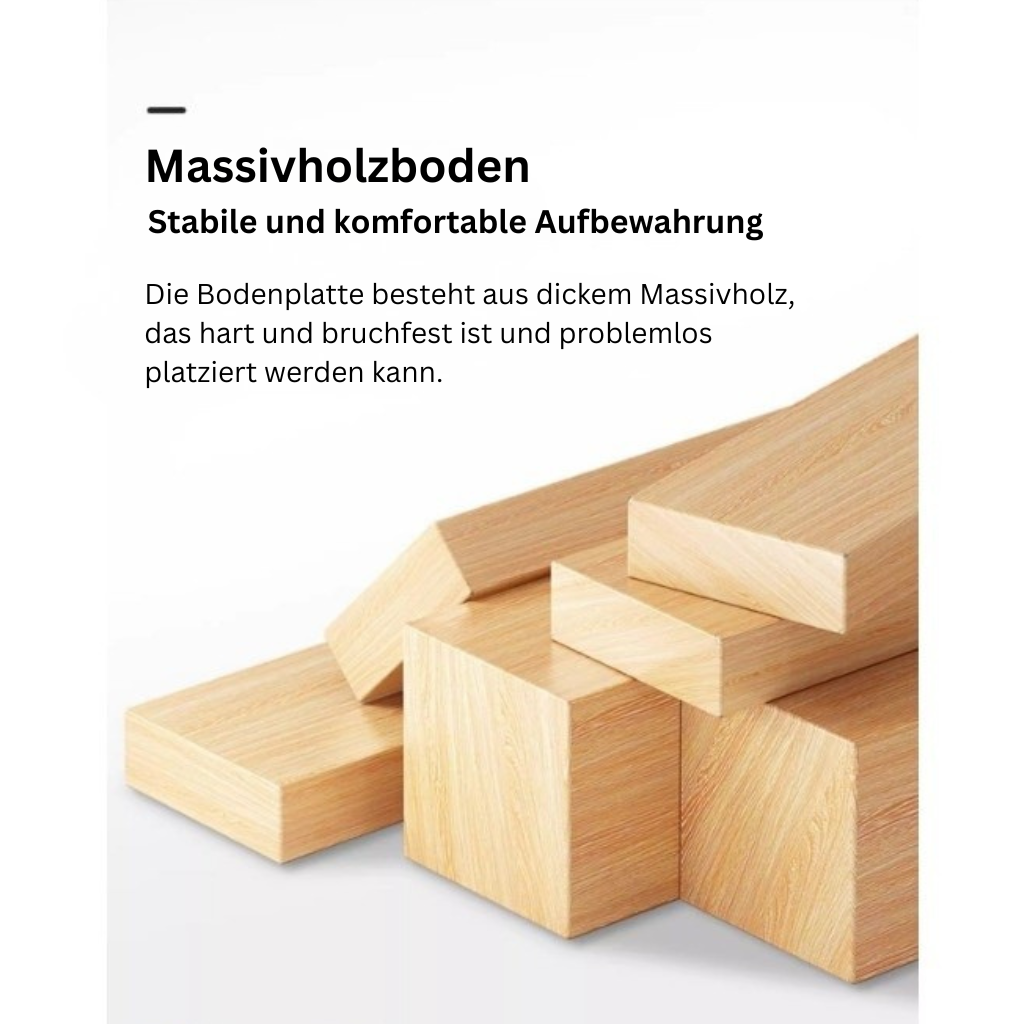 Massivholzboden
Stabile und komfortable Aufbewahrung

Die Bodenplatte besteht aus dickem Massivholz, das hart und bruchfest ist und problemlos platziert werden kann.